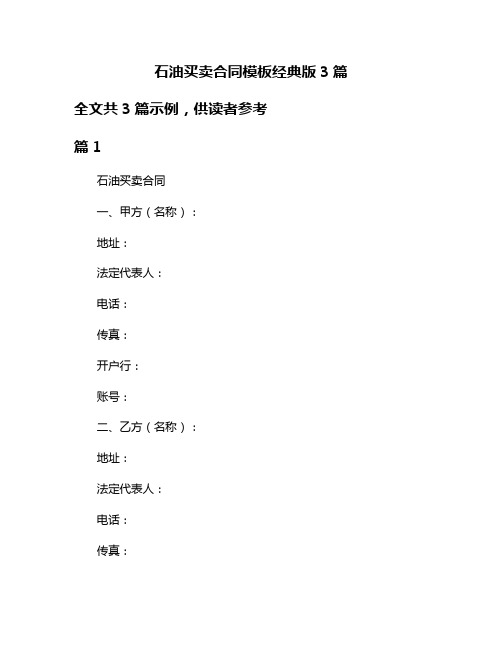 石油买卖合同模板经典版 3 篇

全文共 3 篇示例，供读者参考

篇 1

石油买卖合同

一、甲方（名称）：

地址：

法定代表人：

电话：

传真：

开户行：

账号：

二、乙方（名称）：

地址：

法定代表人：

电话：

传真：